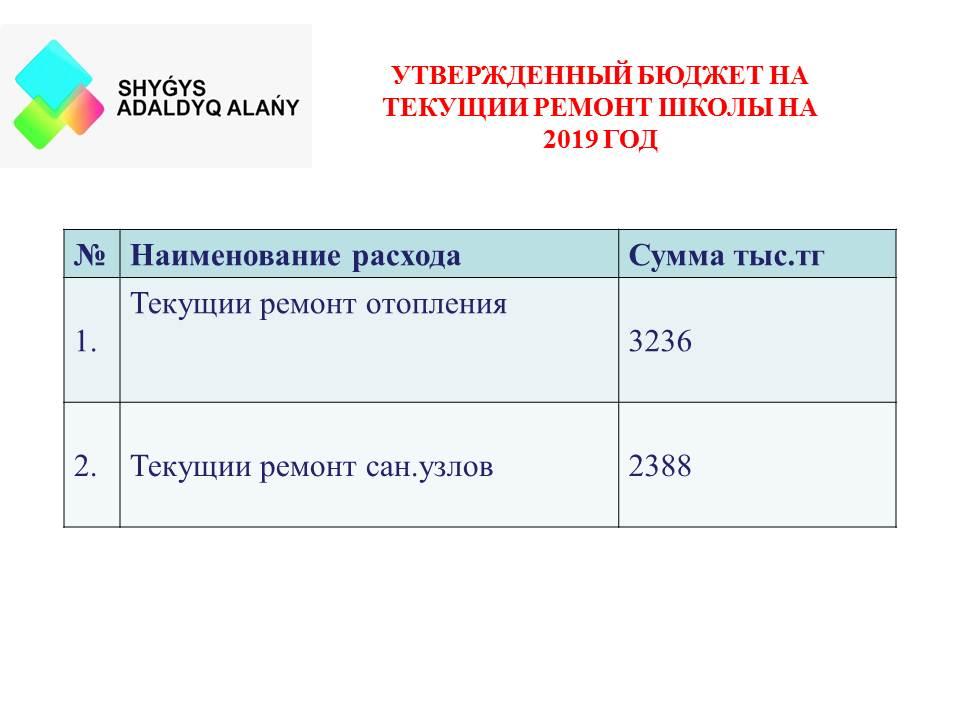 SHYǴYS
ADALDYQ ALAŃY

УТВЕРЖДЕННЫЙ БЮДЖЕТ НА ТЕКУЩИИ РЕМОНТ ШКОЛЫ НА 2019 ГОД

| № | Наименование расхода | Сумма тыс.тг |
|---|---|---|
| 1. | Текущии ремонт отопления | 3236 |
| 2. | Текущии ремонт сан.узлов | 2388 |